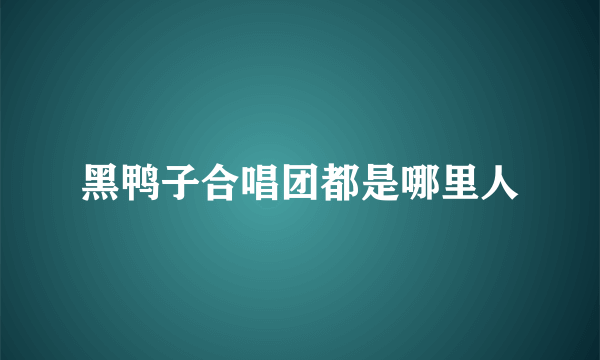 黑鸭子合唱团都是哪里人